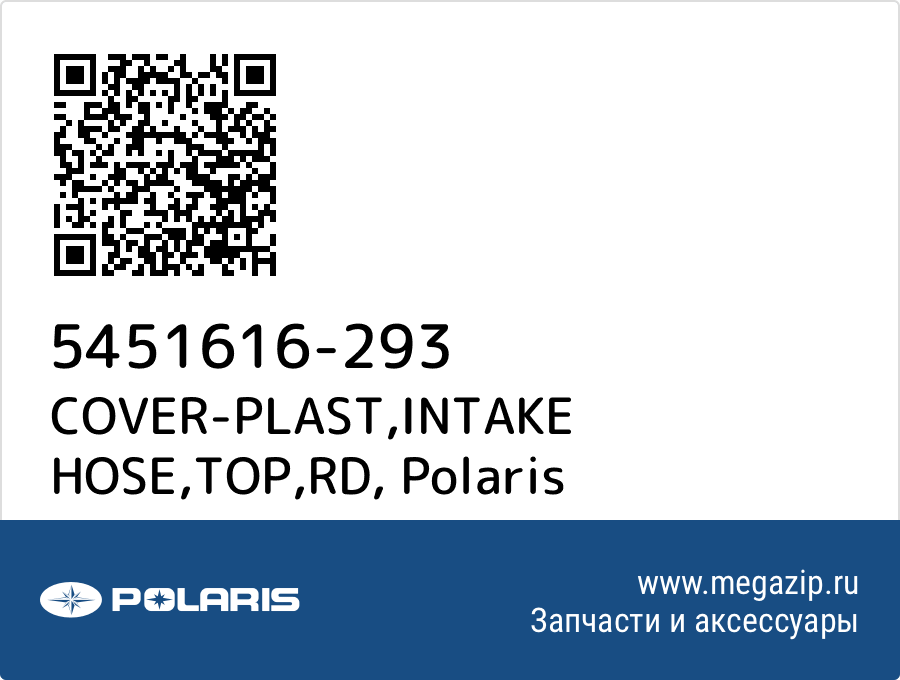 5451616-293
COVER-PLAST,INTAKE HOSE,TOP,RD, Polaris

POLARIS

www.megazip.ru
Запчасти и аксессуары